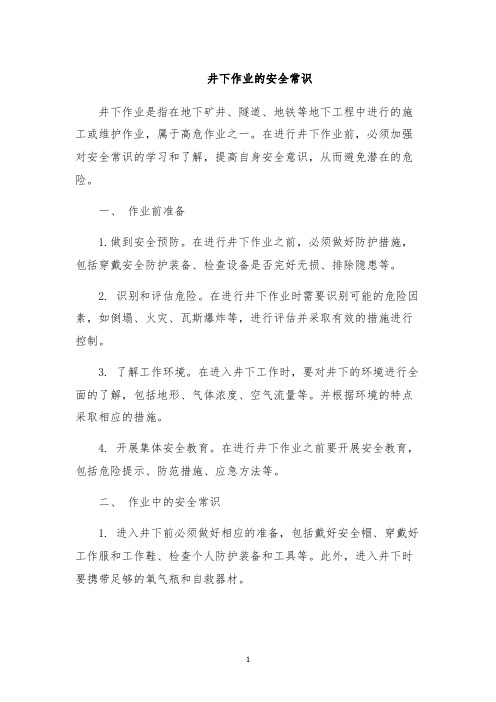 井下作业的安全常识

井下作业是指在地下矿井、隧道、地铁等地下工程中进行的施工或维护作业，属于高危作业之一。在进行井下作业前，必须加强对安全常识的学习和了解，提高自身安全意识，从而避免潜在的危险。

一、 作业前准备

1. 做到安全预防。在进行井下作业之前，必须做好防护措施，包括穿戴安全防护装备、检查设备是否完好无损、排除隐患等。

2. 识别和评估危险。在进行井下作业时需要识别可能的危险因素，如倒塌、火灾、瓦斯爆炸等，进行评估并采取有效的措施进行控制。

3. 了解工作环境。在进入井下工作时，要对井下的环境进行全面的了解，包括地形、气体浓度、空气流量等。并根据环境的特点采取相应的措施。

4. 开展集体安全教育。在进行井下作业之前要开展安全教育，包括危险提示、防范措施、应急方法等。

二、 作业中的安全常识

1. 进入井下前必须做好相应的准备，包括戴好安全帽、穿戴好工作服和工作鞋、检查个人防护装备和工具等。此外，进入井下时要携带足够的氧气瓶和自救器材。

1